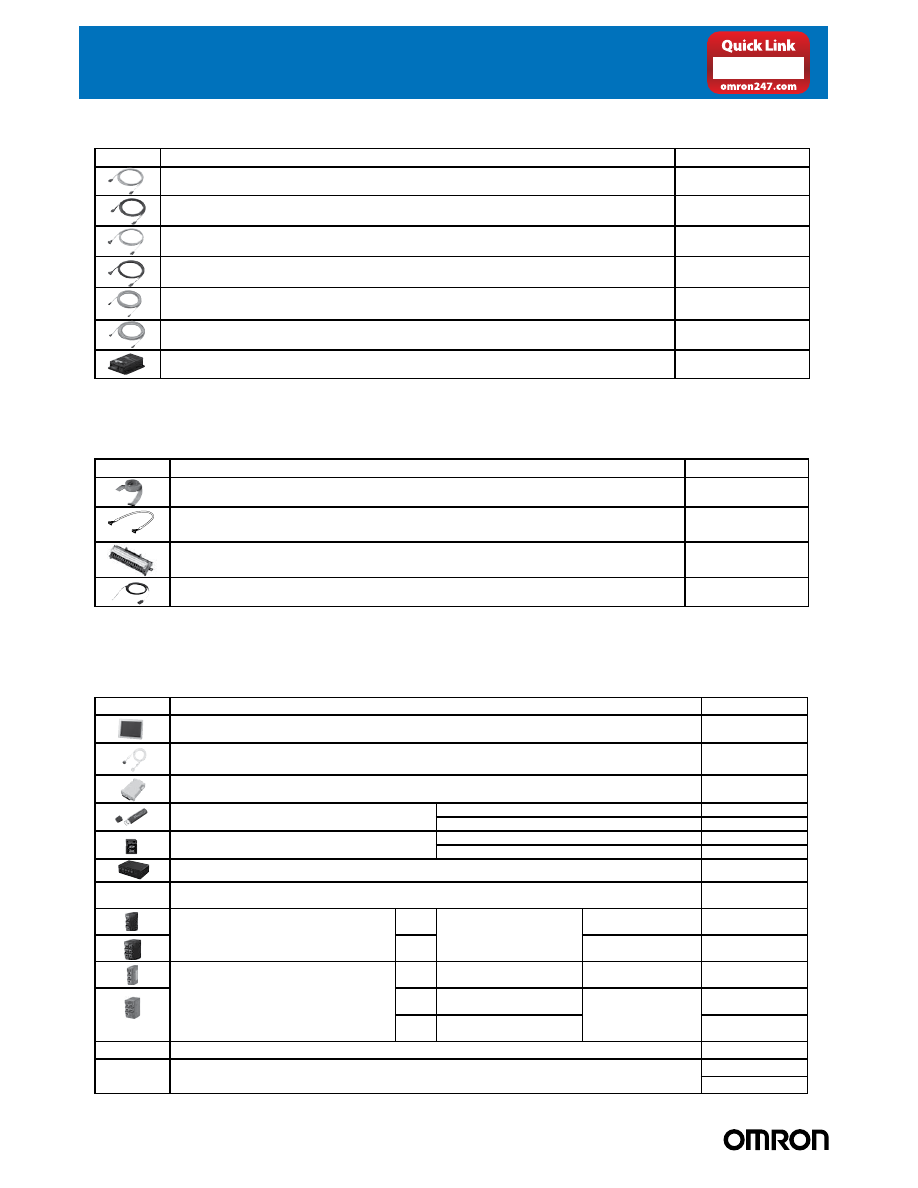 Quick Link

omron247.com

OMRON